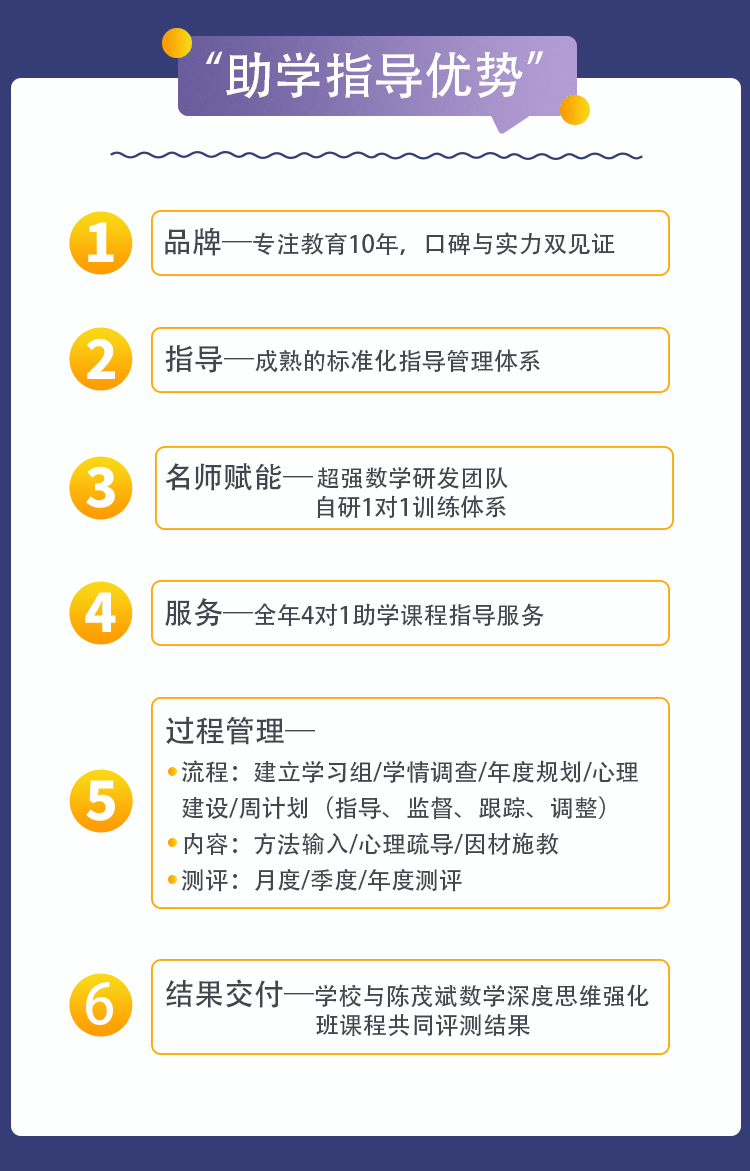 “助学指导优势”

1

品牌—专注教育10年，口碑与实力双见证

2

指导—成熟的标准化指导管理体系

3

名师赋能—超强数学研发团队
自研1对1训练体系

4

服务—全年4对1助学课程指导服务

5

过程管理—
• 流程：建立学习组/学情调查/年度规划/心理建设/周计划（指导、监督、跟踪、调整）
• 内容：方法输入/心理疏导/因材施教
• 测评：月度/季度/年度测评

6

结果交付—学校与陈茂斌数学深度思维强化班课程共同评测结果